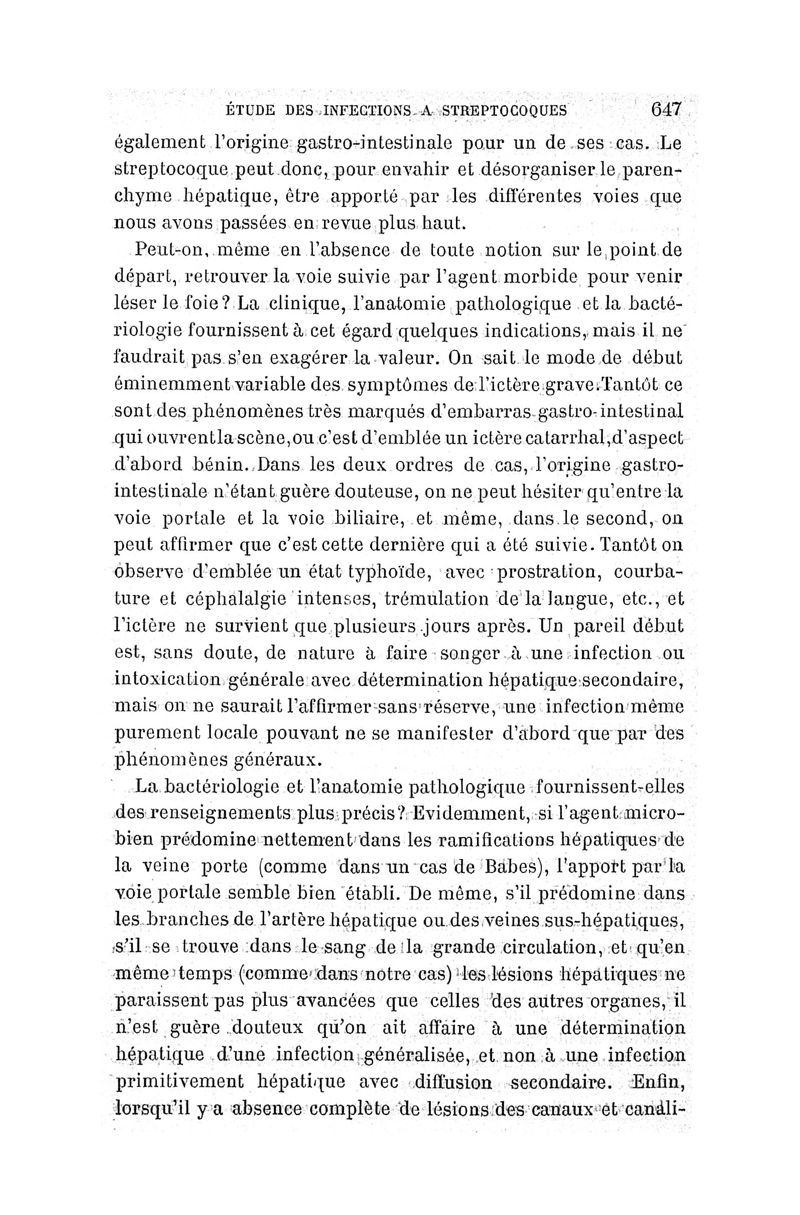 ÉTUDE DES INFECTIONS A STREPTOCOQUES 647

également l'origine gastro-intestinale pour un de ses cas. Le streptocoque peut donc, pour envahir et désorganiser le parenchyme hépatique, être apporté par les différentes voies que nous avons passées en revue plus haut.

Peut-on, même en l'absence de toute notion sur le point de départ, retrouver la voie suivie par l'agent morbide pour venir léser le foie? La clinique, l'anatomie pathologique et la bactériologie fournissent à cet égard quelques indications, mais il ne faudrait pas s'en exagérer la valeur. On sait le mode de début éminemment variable des symptômes de l'ictère grave. Tantôt ce sont des phénomènes très marqués d'embarras gastro-intestinal qui ouvrent la scène, ou c'est d'emblée un ictère catarrhal, d'aspect d'abord bénin. Dans les deux ordres de cas, l'origine gastro-intestinale n'étant guère douteuse, on ne peut hésiter qu'entre la voie portale et la voie biliaire, et même, dans le second, on peut affirmer que c'est cette dernière qui a été suivie. Tantôt on observe d'emblée un état typhoïde, avec prostration, courbature et céphalalgie intenses, trémulation de la langue, etc., et l'ictère ne survient que plusieurs jours après. Un pareil début est, sans doute, de nature à faire songer à une infection ou intoxication générale avec détermination hépatique secondaire, mais on ne saurait l'affirmer sans réserve, une infection même purement locale pouvant ne se manifester d'abord que par des phénomènes généraux.

La bactériologie et l'anatomie pathologique fournissent-elles des renseignements plus précis? Evidemment, si l'agent microbien prédomine nettement dans les ramifications hépatiques de la veine porte (comme dans un cas de Babes), l'apport par la voie portale semble bien établi. De même, s'il prédomine dans les branches de l'artère hépatique ou des veines sus-hépatiques, s'il se trouve dans le sang de la grande circulation, et qu'en même temps (comme dans notre cas) les lésions hépatiques ne paraissent pas plus avancées que celles des autres organes, il n'est guère douteux qu'on ait affaire à une détermination hépatique d'une infection généralisée, et non à une infection primitivement hépatique avec diffusion secondaire. Enfin, lorsqu'il y a absence complète de lésions des canaux et canali-